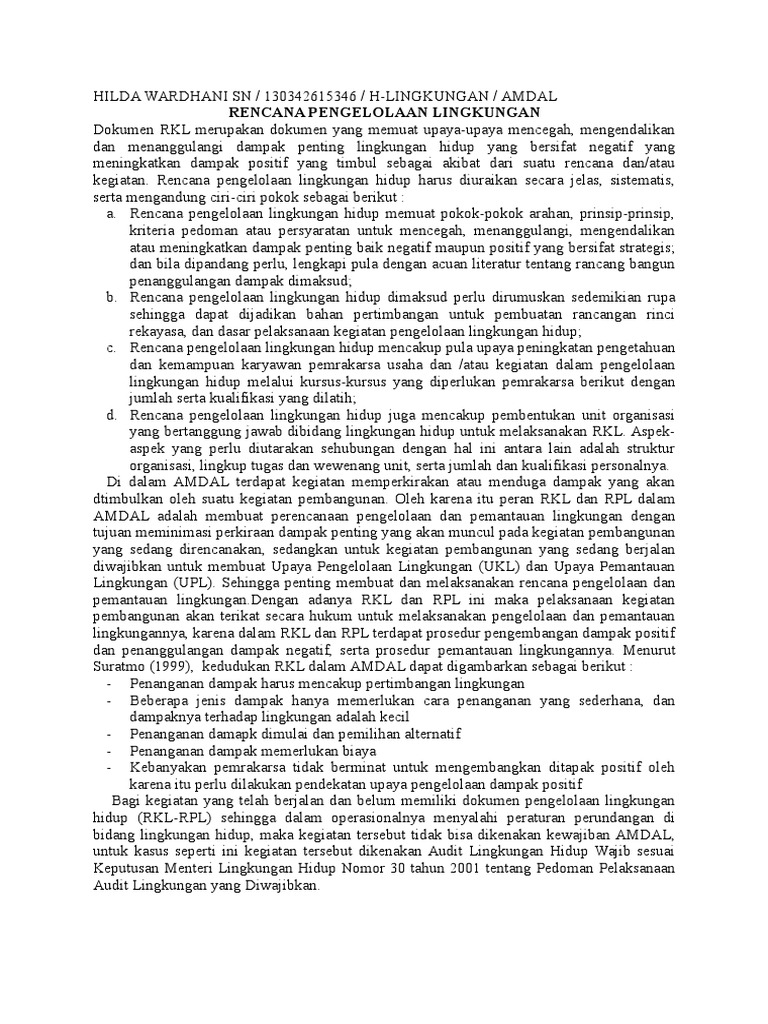 HILDA WARDHANI SN / 130342615346 / H-LINGKUNGAN / AMDAL
RENCANA PENGELOLAAN LINGKUNGAN

Dokumen RKL merupakan dokumen yang memuat upaya-upaya mencegah, mengendalikan dan menanggulangi dampak penting lingkungan hidup yang bersifat negatif yang meningkatkan dampak positif yang timbul sebagai akibat dari suatu rencana dan/atau kegiatan. Rencana pengelolaan lingkungan hidup harus diuraikan secara jelas, sistematis, serta mengandung ciri-ciri pokok sebagai berikut :

a. Rencana pengelolaan lingkungan hidup memuat pokok-pokok arahan, prinsip-prinsip, kriteria pedoman atau persyaratan untuk mencegah, menanggulangi, mengendalikan atau meningkatkan dampak penting baik negatif maupun positif yang bersifat strategis; dan bila dipandang perlu, lengkapi pula dengan acuan literatur tentang rancang bangun penanggulangan dampak dimaksud;
b. Rencana pengelolaan lingkungan hidup dimaksud perlu dirumuskan sedemikian rupa sehingga dapat dijadikan bahan pertimbangan untuk pembuatan rancangan rinci rekayasa, dan dasar pelaksanaan kegiatan pengelolaan lingkungan hidup;
c. Rencana pengelolaan lingkungan hidup mencakup pula upaya peningkatan pengetahuan dan kemampuan karyawan pemrakarsa usaha dan /atau kegiatan dalam pengelolaan lingkungan hidup melalui kursus-kursus yang diperlukan pemrakarsa berikut dengan jumlah serta kualifikasi yang dilatih;
d. Rencana pengelolaan lingkungan hidup juga mencakup pembentukan unit organisasi yang bertanggung jawab dibidang lingkungan hidup untuk melaksanakan RKL. Aspek-aspek yang perlu diutarakan sehubungan dengan hal ini antara lain adalah struktur organisasi, lingkup tugas dan wewenang unit, serta jumlah dan kualifikasi personalnya.

Di dalam AMDAL terdapat kegiatan memperkirakan atau menduga dampak yang akan dtimbulkan oleh suatu kegiatan pembangunan. Oleh karena itu peran RKL dan RPL dalam AMDAL adalah membuat perencanaan pengelolaan dan pemantauan lingkungan dengan tujuan meminimasi perkiraan dampak penting yang akan muncul pada kegiatan pembangunan yang sedang direncanakan, sedangkan untuk kegiatan pembangunan yang sedang berjalan diwajibkan untuk membuat Upaya Pengelolaan Lingkungan (UKL) dan Upaya Pemantauan Lingkungan (UPL). Sehingga penting membuat dan melaksanakan rencana pengelolaan dan pemantauan lingkungan.Dengan adanya RKL dan RPL ini maka pelaksanaan kegiatan pembangunan akan terikat secara hukum untuk melaksanakan pengelolaan dan pemantauan lingkungannya, karena dalam RKL dan RPL terdapat prosedur pengembangan dampak positif dan penanggulangan dampak negatif, serta prosedur pemantauan lingkungannya. Menurut Suratmo (1999), kedudukan RKL dalam AMDAL dapat digambarkan sebagai berikut :

- Penanganan dampak harus mencakup pertimbangan lingkungan
- Beberapa jenis dampak hanya memerlukan cara penanganan yang sederhana, dan dampaknya terhadap lingkungan adalah kecil
- Penanganan damapk dimulai dan pemilihan alternatif
- Penanganan dampak memerlukan biaya
- Kebanyakan pemrakarsa tidak berminat untuk mengembangkan ditapak positif oleh karena itu perlu dilakukan pendekatan upaya pengelolaan dampak positif

Bagi kegiatan yang telah berjalan dan belum memiliki dokumen pengelolaan lingkungan hidup (RKL-RPL) sehingga dalam operasionalnya menyalahi peraturan perundangan di bidang lingkungan hidup, maka kegiatan tersebut tidak bisa dikenakan kewajiban AMDAL, untuk kasus seperti ini kegiatan tersebut dikenakan Audit Lingkungan Hidup Wajib sesuai Keputusan Menteri Lingkungan Hidup Nomor 30 tahun 2001 tentang Pedoman Pelaksanaan Audit Lingkungan yang Diwajibkan.